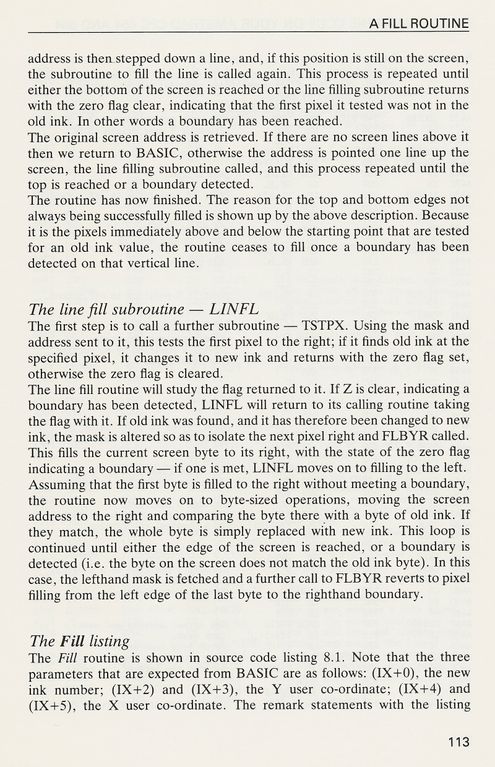 A FILL ROUTINE

address is then stepped down a line, and, if this position is still on the screen, the subroutine to fill the line is called again. This process is repeated until either the bottom of the screen is reached or the line filling subroutine returns with the zero flag clear, indicating that the first pixel it tested was not in the old ink. In other words a boundary has been reached.
The original screen address is retrieved. If there are no screen lines above it then we return to BASIC, otherwise the address is pointed one line up the screen, the line filling subroutine called, and this process repeated until the top is reached or a boundary detected.
The routine has now finished. The reason for the top and bottom edges not always being successfully filled is shown up by the above description. Because it is the pixels immediately above and below the starting point that are tested for an old ink value, the routine ceases to fill once a boundary has been detected on that vertical line.

The line fill subroutine — LINFL
The first step is to call a further subroutine — TSTPX. Using the mask and address sent to it, this tests the first pixel to the right; if it finds old ink at the specified pixel, it changes it to new ink and returns with the zero flag set, otherwise the zero flag is cleared.
The line fill routine will study the flag returned to it. If Z is clear, indicating a boundary has been detected, LINFL will return to its calling routine taking the flag with it. If old ink was found, and it has therefore been changed to new ink, the mask is altered so as to isolate the next pixel right and FLBYR called. This fills the current screen byte to its right, with the state of the zero flag indicating a boundary — if one is met, LINFL moves on to filling to the left.
Assuming that the first byte is filled to the right without meeting a boundary, the routine now moves on to byte-sized operations, moving the screen address to the right and comparing the byte there with a byte of old ink. If they match, the whole byte is simply replaced with new ink. This loop is continued until either the edge of the screen is reached, or a boundary is detected (i.e. the byte on the screen does not match the old ink byte). In this case, the lefthand mask is fetched and a further call to FLBYR reverts to pixel filling from the left edge of the last byte to the righthand boundary.

The Fill listing
The Fill routine is shown in source code listing 8.1. Note that the three parameters that are expected from BASIC are as follows: (IX+0), the new ink number; (IX+2) and (IX+3), the Y user co-ordinate; (IX+4) and (IX+5), the X user co-ordinate. The remark statements with the listing

113